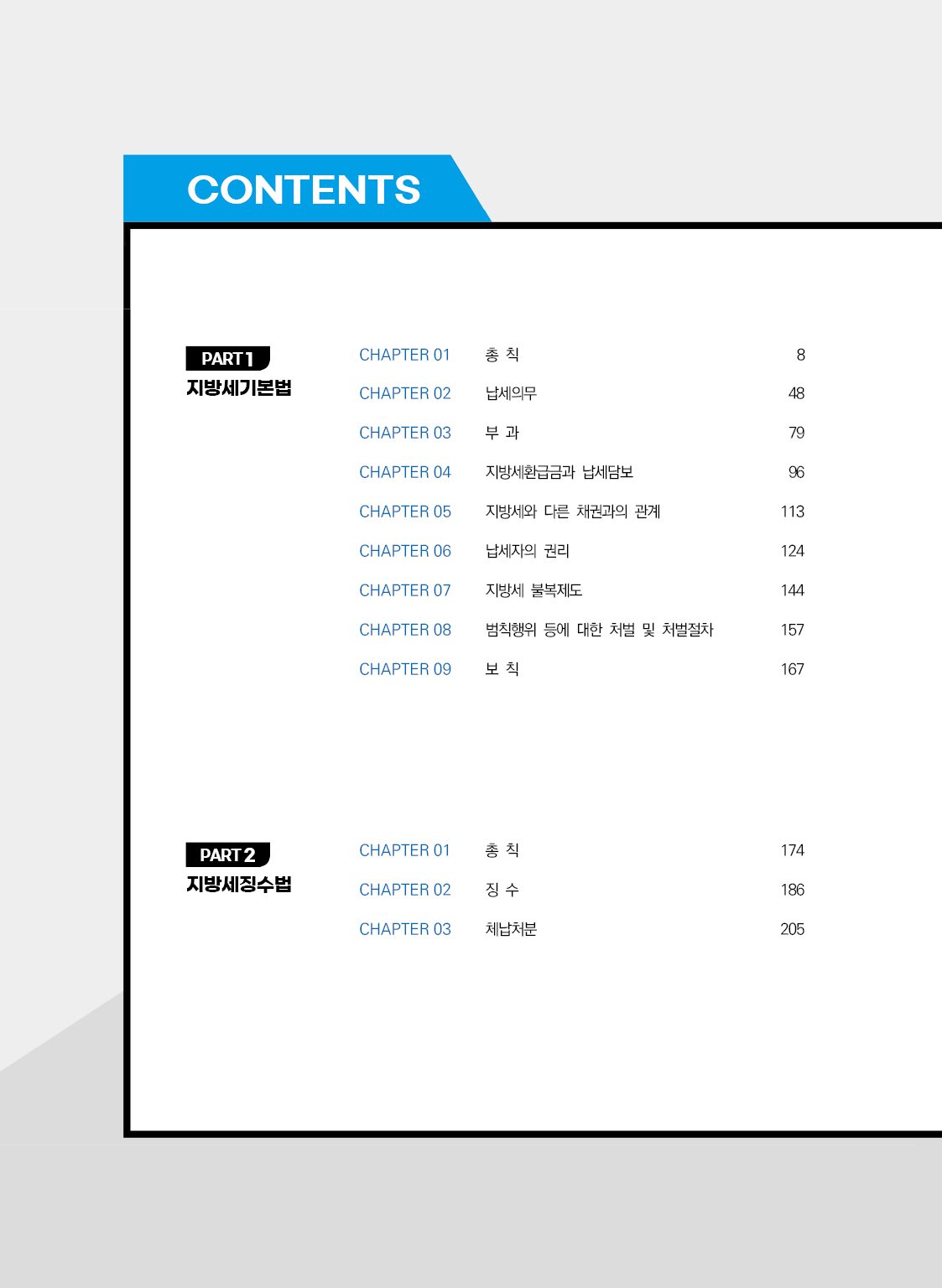 CONTENTS

PART 1
지방세기본법

CHAPTER 01 총 칙 8
CHAPTER 02 납세의무 48
CHAPTER 03 부 과 79
CHAPTER 04 지방세환급금과 납세담보 96
CHAPTER 05 지방세와 다른 채권과의 관계 113
CHAPTER 06 납세자의 권리 124
CHAPTER 07 지방세 불복제도 144
CHAPTER 08 범칙행위 등에 대한 처벌 및 처벌절차 157
CHAPTER 09 보 칙 167

PART 2
지방세징수법

CHAPTER 01 총 칙 174
CHAPTER 02 징 수 186
CHAPTER 03 체납처분 205